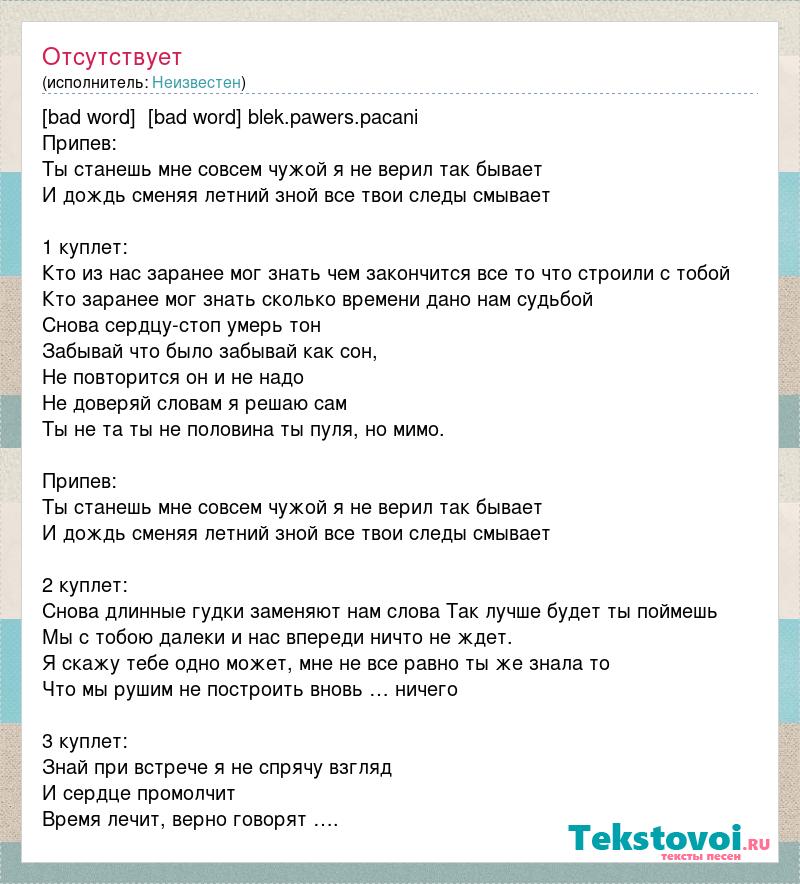 Отсутствует
(исполнитель: Неизвестен)

[bad word] [bad word] blek.pawers.pacani
Припев:
Ты станешь мне совсем чужой я не верил так бывает
И дождь сменяя летний зной все твои следы смывает

1 куплет:
Кто из нас заранее мог знать чем закончится все то что строили с тобой
Кто заранее мог знать сколько времени дано нам судьбой
Снова сердцу-стоп умерь тон
Забывай что было забывай как сон,
Не повторится он и не надо
Не доверяй словам я решаю сам
Ты не та ты не половина ты пуля, но мимо.

Припев:
Ты станешь мне совсем чужой я не верил так бывает
И дождь сменяя летний зной все твои следы смывает

2 куплет:
Снова длинные гудки заменяют нам слова Так лучше будет ты поймешь
Мы с тобою далеки и нас впереди ничто не ждет.
Я скажу тебе одно может, мне не все равно ты же знала то
Что мы рушим не построить вновь … ничего

3 куплет:
Знай при встрече я не спрячу взгляд
И сердце промолчит
Время лечит, верно говорят ….

Tekstovoi.ru
тексты песен